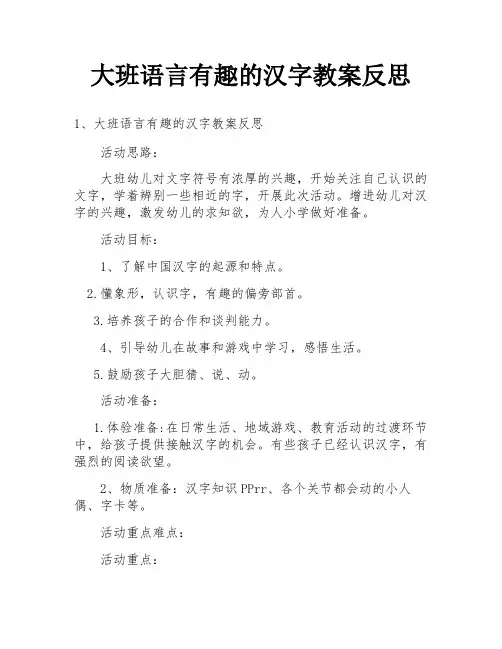 大班语言有趣的汉字教案反思

1、大班语言有趣的汉字教案反思

活动思路：

大班幼儿对文字符号有浓厚的兴趣，开始关注自己认识的文字，学着辨别一些相近的字，开展此次活动。增进幼儿对汉字的兴趣，激发幼儿的求知欲，为人小学做好准备。

活动目标：

1、了解中国汉字的起源和特点。

2.懂象形，认识字，有趣的偏旁部首。

3.培养孩子的合作和谈判能力。

4、引导幼儿在故事和游戏中学习，感悟生活。

5.鼓励孩子大胆猜、说、动。

活动准备：

1.体验准备:在日常生活、地域游戏、教育活动的过渡环节中，给孩子提供接触汉字的机会。有些孩子已经认识汉字，有强烈的阅读欲望。

2、物质准备：汉字知识PPrr、各个关节都会动的小人偶、字卡等。

活动重点难点：

活动重点：